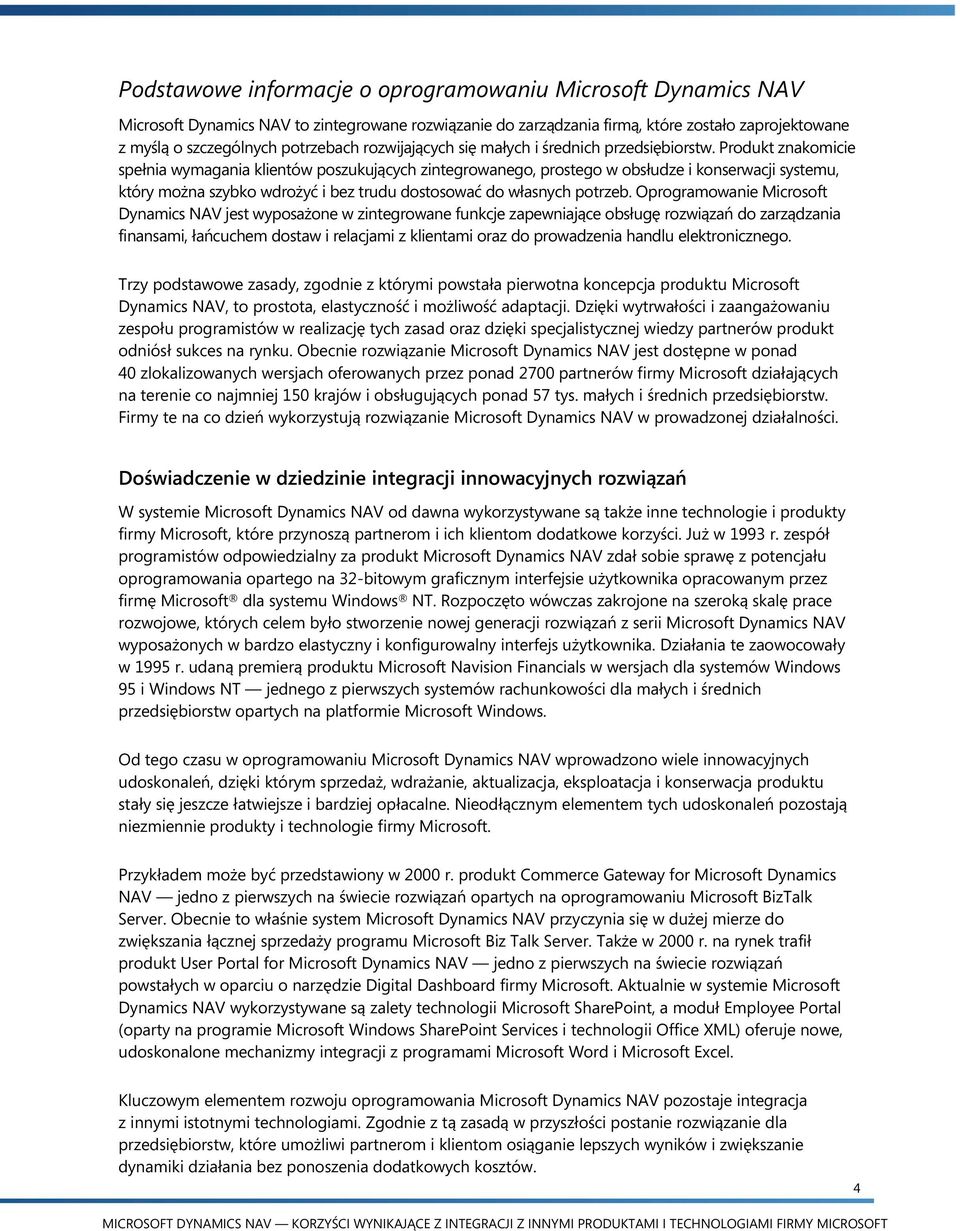 Podstawowe informacje o oprogramowaniu Microsoft Dynamics NAV

Microsoft Dynamics NAV to zintegrowane rozwiązanie do zarządzania firmą, które zostało zaprojektowane z myślą o szczególnych potrzebach rozwijających się małych i średnich przedsiębiorstw. Produkt znakomicie spełnia wymagania klientów poszukujących zintegrowanego, prostego w obsłudze i konserwacji systemu, który można szybko wdrożyć i bez trudu dostosować do własnych potrzeb. Oprogramowanie Microsoft Dynamics NAV jest wyposażone w zintegrowane funkcje zapewniające obsługę rozwiązań do zarządzania finansami, łańcuchem dostaw i relacjami z klientami oraz do prowadzenia handlu elektronicznego.

Trzy podstawowe zasady, zgodnie z którymi powstała pierwotna koncepcja produktu Microsoft Dynamics NAV, to prostota, elastyczność i możliwość adaptacji. Dzięki wytrwałości i zaangażowaniu zespołu programistów w realizację tych zasad oraz dzięki specjalistycznej wiedzy partnerów produkt odniósł sukces na rynku. Obecnie rozwiązanie Microsoft Dynamics NAV jest dostępne w ponad 40 zlokalizowanych wersjach oferowanych przez ponad 2700 partnerów firmy Microsoft działających na terenie co najmniej 150 krajów i obsługujących ponad 57 tys. małych i średnich przedsiębiorstw. Firmy te na co dzień wykorzystują rozwiązanie Microsoft Dynamics NAV w prowadzonej działalności.

Doświadczenie w dziedzinie integracji innowacyjnych rozwiązań

W systemie Microsoft Dynamics NAV od dawna wykorzystywane są także inne technologie i produkty firmy Microsoft, które przynoszą partnerom i ich klientom dodatkowe korzyści. Już w 1993 r. zespół programistów odpowiedzialny za produkt Microsoft Dynamics NAV zdał sobie sprawę z potencjału oprogramowania opartego na 32-bitowym graficznym interfejsie użytkownika opracowanym przez firmę Microsoft® dla systemu Windows® NT. Rozpoczęto wówczas zakrojone na szeroką skalę prace rozwojowe, których celem było stworzenie nowej generacji rozwiązań z serii Microsoft Dynamics NAV wyposażonych w bardzo elastyczny i konfigurowalny interfejs użytkownika. Działania te zaowocowały w 1995 r. udaną premierą produktu Microsoft Navision Financials w wersjach dla systemów Windows 95 i Windows NT — jednego z pierwszych systemów rachunkowości dla małych i średnich przedsiębiorstw opartych na platformie Microsoft Windows.

Od tego czasu w oprogramowaniu Microsoft Dynamics NAV wprowadzono wiele innowacyjnych udoskonaleń, dzięki którym sprzedaż, wdrażanie, aktualizacja, eksploatacja i konserwacja produktu stały się jeszcze łatwiejsze i bardziej opłacalne. Nieodłącznym elementem tych udoskonaleń pozostają niezmiennie produkty i technologie firmy Microsoft.

Przykładem może być przedstawiony w 2000 r. produkt Commerce Gateway for Microsoft Dynamics NAV — jedno z pierwszych na świecie rozwiązań opartych na oprogramowaniu Microsoft BizTalk Server. Obecnie to właśnie system Microsoft Dynamics NAV przyczynia się w dużej mierze do zwiększania łącznej sprzedaży programu Microsoft Biz Talk Server. Także w 2000 r. na rynek trafił produkt User Portal for Microsoft Dynamics NAV — jedno z pierwszych na świecie rozwiązań powstałych w oparciu o narzędzie Digital Dashboard firmy Microsoft. Aktualnie w systemie Microsoft Dynamics NAV wykorzystywane są zalety technologii Microsoft SharePoint, a moduł Employee Portal (oparty na programie Microsoft Windows SharePoint Services i technologii Office XML) oferuje nowe, udoskonalone mechanizmy integracji z programami Microsoft Word i Microsoft Excel.

Kluczowym elementem rozwoju oprogramowania Microsoft Dynamics NAV pozostaje integracja z innymi istotnymi technologiami. Zgodnie z tą zasadą w przyszłości postanie rozwiązanie dla przedsiębiorstw, które umożliwi partnerom i klientom osiąganie lepszych wyników i zwiększanie dynamiki działania bez ponoszenia dodatkowych kosztów.

4

MICROSOFT DYNAMICS NAV — KORZYŚCI WYNIKAJĄCE Z INTEGRACJI Z INNYMI PRODUKTAMI I TECHNOLOGIAMI FIRMY MICROSOFT